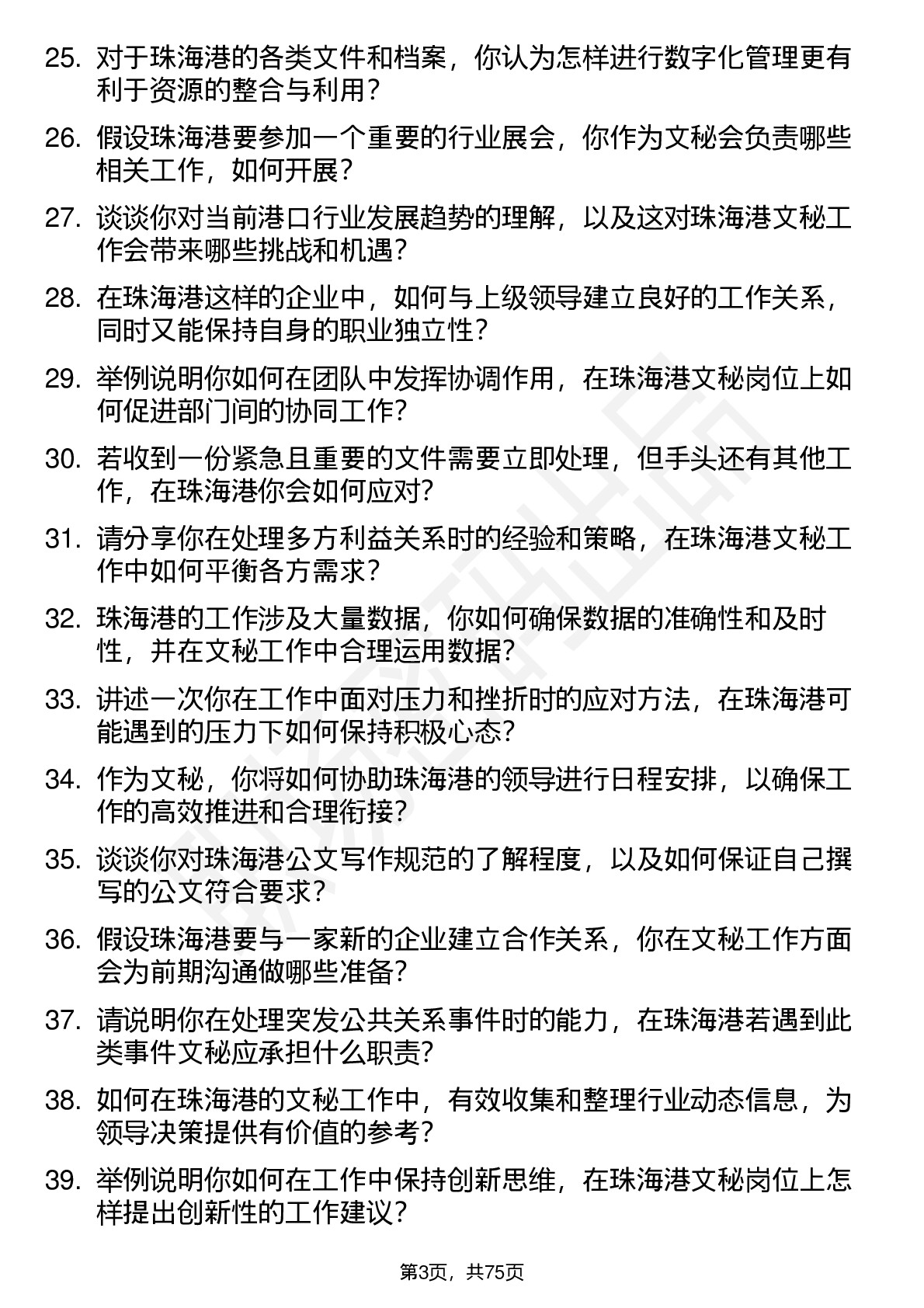 25. 对于珠海港的各类文件和档案，你认为怎样进行数字化管理更有利于资源的整合与利用？

26. 假设珠海港要参加一个重要的行业展会，你作为文秘会负责哪些相关工作，如何开展？

27. 谈谈你对当前港口行业发展趋势的理解，以及这对珠海港文秘工作会带来哪些挑战和机遇？

28. 在珠海港这样的企业中，如何与上级领导建立良好的工作关系，同时又能保持自身的职业独立性？

29. 举例说明你如何在团队中发挥协调作用，在珠海港文秘岗位上如何促进部门间的协同工作？

30. 若收到一份紧急且重要的文件需要立即处理，但手头还有其他工作，在珠海港你会如何应对？

31. 请分享你在处理多方利益关系时的经验和策略，在珠海港文秘工作中如何平衡各方需求？

32. 珠海港的工作涉及大量数据，你如何确保数据的准确性和及时性，并在文秘工作中合理运用数据？

33. 讲述一次你在工作中面对压力和挫折时的应对方法，在珠海港可能遇到的压力下如何保持积极心态？

34. 作为文秘，你将如何协助珠海港的领导进行日程安排，以确保工作的高效推进和合理衔接？

35. 谈谈你对珠海港公文写作规范的了解程度，以及如何保证自己撰写的公文符合要求？

36. 假设珠海港要与一家新的企业建立合作关系，你在文秘工作方面会为前期沟通做哪些准备？

37. 请说明你在处理突发公共关系事件时的能力，在珠海港若遇到此类事件文秘应承担什么职责？

38. 如何在珠海港的文秘工作中，有效收集和整理行业动态信息，为领导决策提供有价值的参考？

39. 举例说明你如何在工作中保持创新思维，在珠海港文秘岗位上怎样提出创新性的工作建议？

第3页，共75页